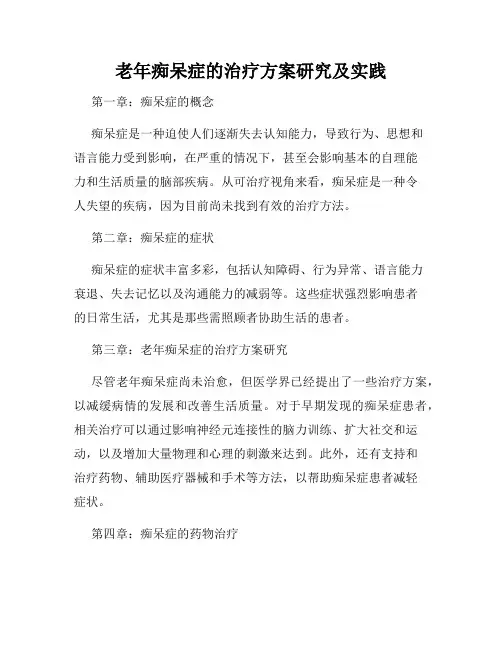 老年痴呆症的治疗方案研究及实践

第一章：痴呆症的概念

痴呆症是一种迫使人们逐渐失去认知能力，导致行为、思想和语言能力受到影响，在严重的情况下，甚至会影响基本的自理能力和生活质量的脑部疾病。从可治疗视角来看，痴呆症是一种令人失望的疾病，因为目前尚未找到有效的治疗方法。

第二章：痴呆症的症状

痴呆症的症状丰富多彩，包括认知障碍、行为异常、语言能力衰退、失去记忆以及沟通能力的减弱等。这些症状强烈影响患者的日常生活，尤其是那些需照顾者协助生活的患者。

第三章：老年痴呆症的治疗方案研究

尽管老年痴呆症尚未治愈，但医学界已经提出了一些治疗方案，以减缓病情的发展和改善生活质量。对于早期发现的痴呆症患者，相关治疗可以通过影响神经元连接性的脑力训练、扩大社交和运动，以及增加大量物理和心理的刺激来达到。此外，还有支持和治疗药物、辅助医疗器械和手术等方法，以帮助痴呆症患者减轻症状。

第四章：痴呆症的药物治疗